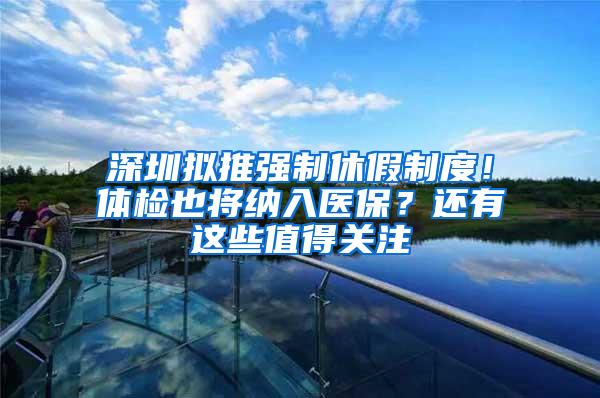 深圳拟推强制休假制度！体检也将纳入医保？还有这些值得关注